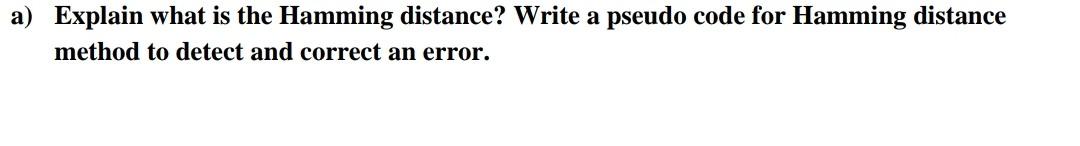 a) Explain what is the Hamming distance? Write a pseudo code for Hamming distance method to detect and correct an error.